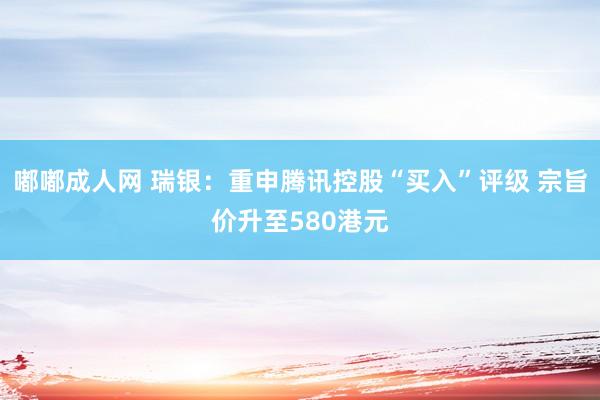 嘟嘟成人网 瑞银：重申腾讯控股“买入”评级 宗旨价升至580港元